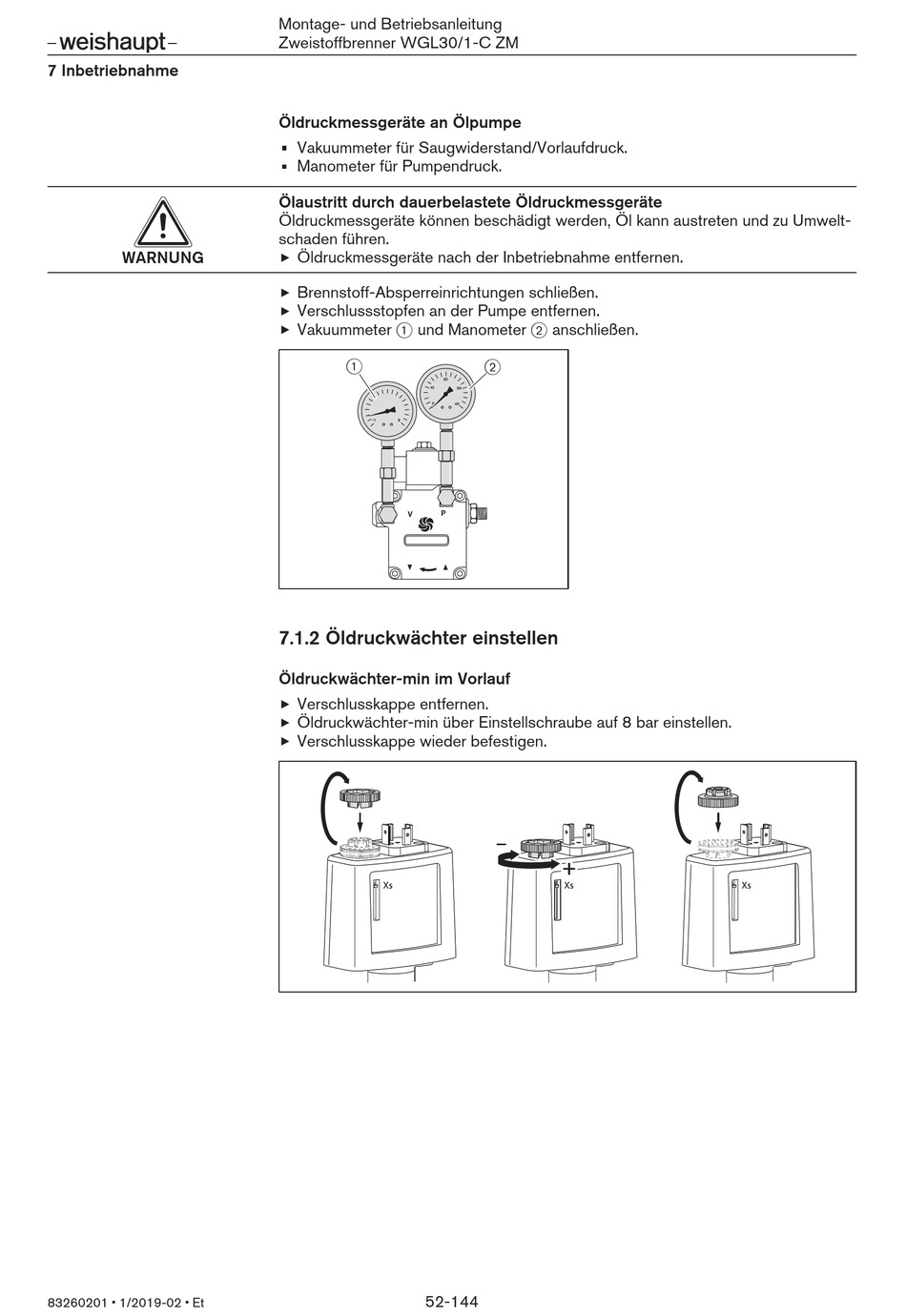 –weishaupt–

Montage- und Betriebsanleitung
Zweistoffbrenner WGL30/1-C ZM

7 Inbetriebnahme

Öldruckmessgeräte an Ölpumpe

▪ Vakuummeter für Saugwiderstand/Vorlaufdruck.
▪ Manometer für Pumpendruck.

WARNUNG

Ölaustritt durch dauerbelastete Öldruckmessgeräte
Öldruckmessgeräte können beschädigt werden, Öl kann austreten und zu Umweltschaden führen.
▶ Öldruckmessgeräte nach der Inbetriebnahme entfernen.

▶ Brennstoff-Absperreinrichtungen schließen.
▶ Verschlussstopfen an der Pumpe entfernen.
▶ Vakuummeter ① und Manometer ② anschließen.

1
2
V
P

7.1.2 Öldruckwächter einstellen

Öldruckwächter-min im Vorlauf

▶ Verschlusskappe entfernen.
▶ Öldruckwächter-min über Einstellschraube auf 8 bar einstellen.
▶ Verschlusskappe wieder befestigen.

Xs
–
+
Xs
Xs

83260201 • 1/2019-02 • Et

52-144